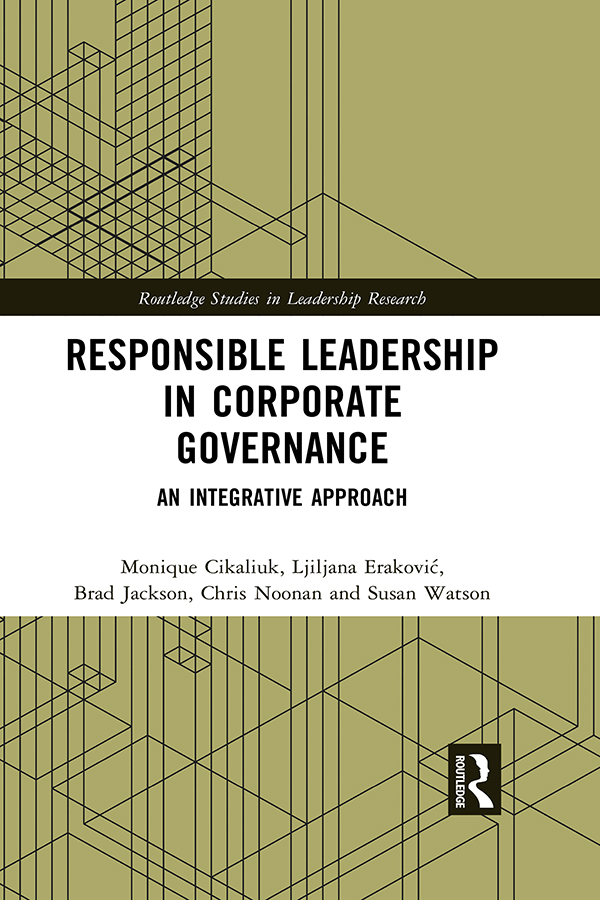 Routledge Studies in Leadership Research

RESPONSIBLE LEADERSHIP IN CORPORATE GOVERNANCE

AN INTEGRATIVE APPROACH

Monique Cikaliuk, Ljiljana Eraković, Brad Jackson, Chris Noonan and Susan Watson

ROUTLEDGE